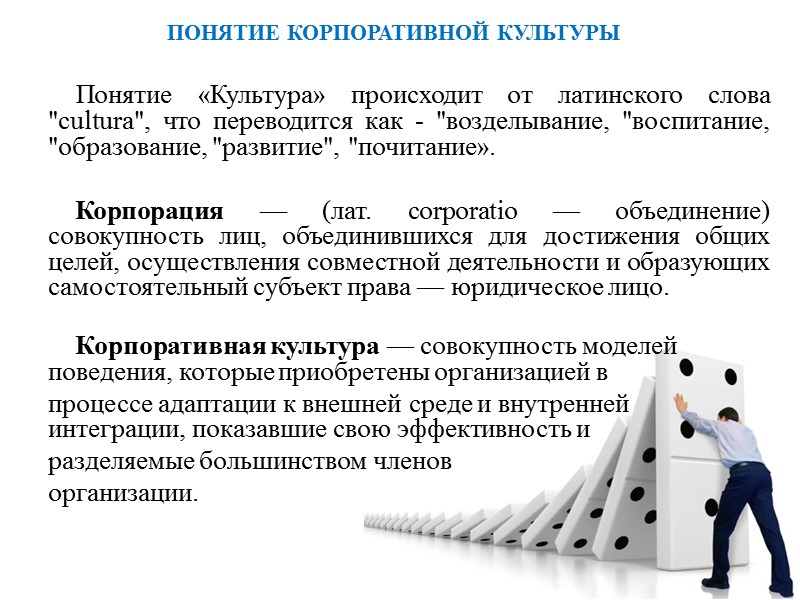 ПОНЯТИЕ КОРПОРАТИВНОЙ КУЛЬТУРЫ

Понятие «Культура» происходит от латинского слова "cultura", что переводится как - "возделывание, "воспитание, "образование, "развитие", "почитание».

Корпорация — (лат. corporatio — объединение) совокупность лиц, объединившихся для достижения общих целей, осуществления совместной деятельности и образующих самостоятельный субъект права — юридическое лицо.

Корпоративная культура — совокупность моделей поведения, которые приобретены организацией в процессе адаптации к внешней среде и внутренней интеграции, показавшие свою эффективность и разделяемые большинством членов организации.